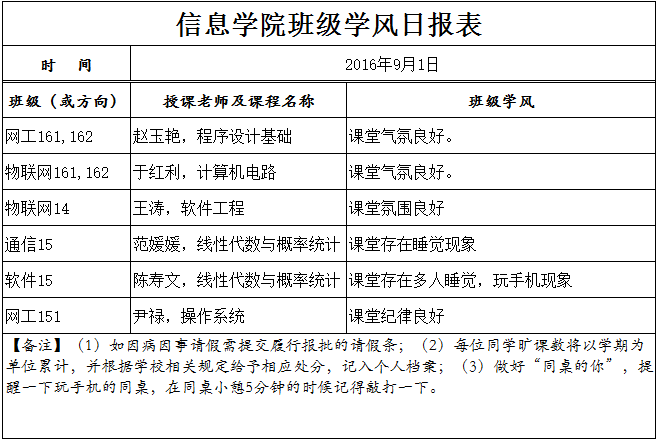 信息学院班级学风日报表

| 时　间 | 2016年9月1日 | |
|---|---|---|
| 班级（或方向） | 授课老师及课程名称 | 班级学风 |
| 网工161,162 | 赵玉艳，程序设计基础 | 课堂气氛良好。 |
| 物联网161,162 | 于红利，计算机电路 | 课堂气氛良好。 |
| 物联网14 | 王涛，软件工程 | 课堂氛围良好 |
| 通信15 | 范媛媛，线性代数与概率统计 | 课堂存在睡觉现象 |
| 软件15 | 陈寿文，线性代数与概率统计 | 课堂存在多人睡觉，玩手机现象 |
| 网工151 | 尹禄，操作系统 | 课堂纪律良好 |

【备注】（1）如因病因事请假需提交履行报批的请假条；（2）每位同学旷课数将以学期为单位累计，并根据学校相关规定给予相应处分，记入个人档案；（3）做好“同桌的你”，提醒一下玩手机的同桌，在同桌小憩5分钟的时候记得敲打一下。